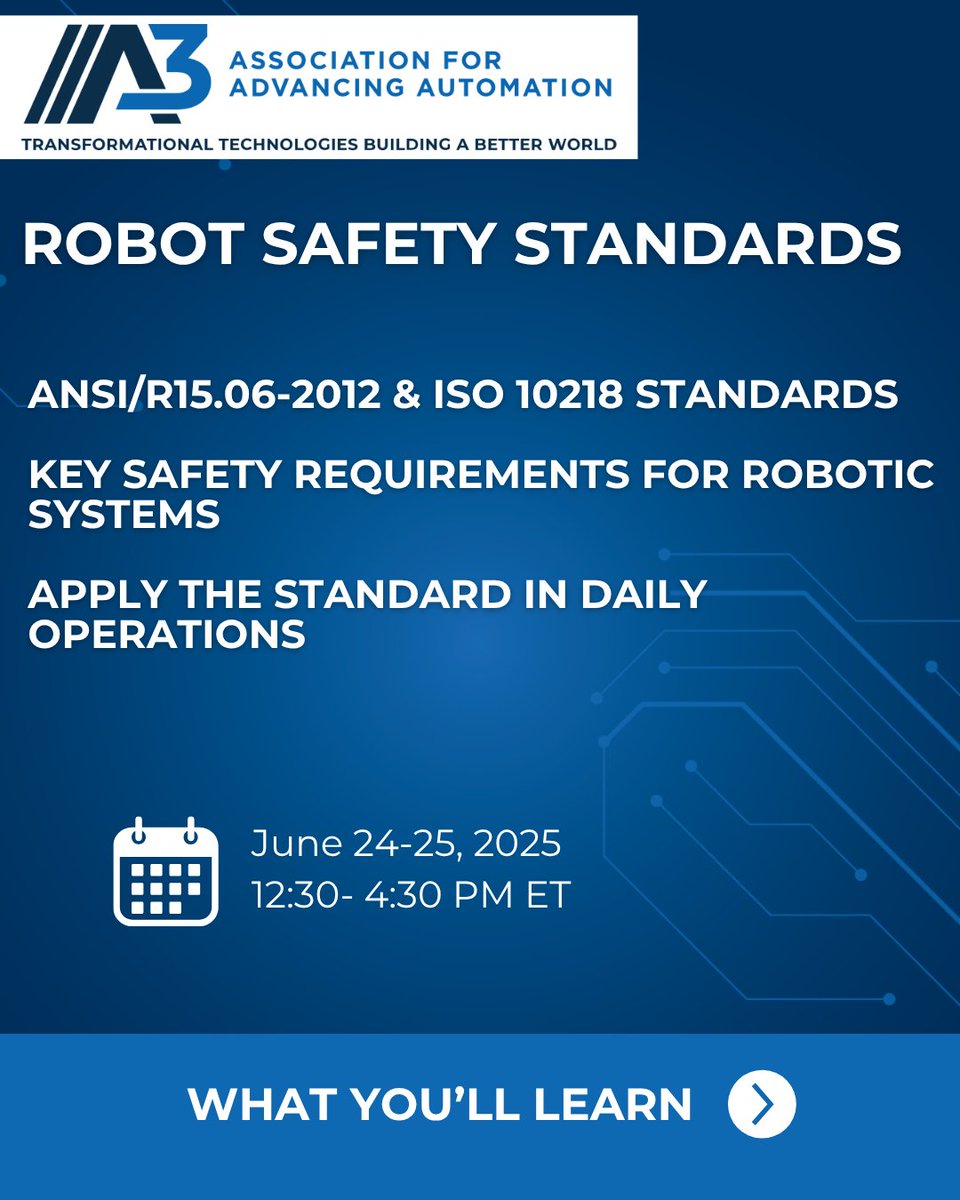 A3

ASSOCIATION FOR ADVANCING AUTOMATION

TRANSFORMATIONAL TECHNOLOGIES BUILDING A BETTER WORLD

ROBOT SAFETY STANDARDS

ANSI/R15.06-2012 & ISO 10218 STANDARDS

KEY SAFETY REQUIREMENTS FOR ROBOTIC SYSTEMS

APPLY THE STANDARD IN DAILY OPERATIONS

June 24-25, 2025
12:30- 4:30 PM ET

WHAT YOU'LL LEARN